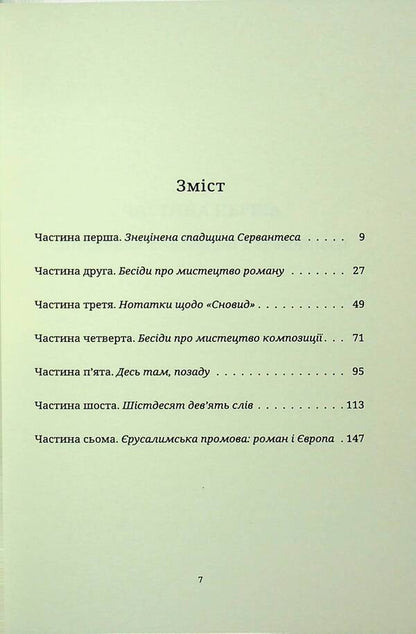 Зміст

Частина перша. Знецінена спадщина Сервантеса 9

Частина друга. Бесіди про мистецтво роману 27

Частина третя. Нотатки щодо «Сновид» 49

Частина четверта. Бесіди про мистецтво композиції 71

Частина п'ята. Десь там, позаду 95

Частина шоста. Шістдесят дев'ять слів 113

Частина сьома. Єрусалимська промова: роман і Європа 147

7